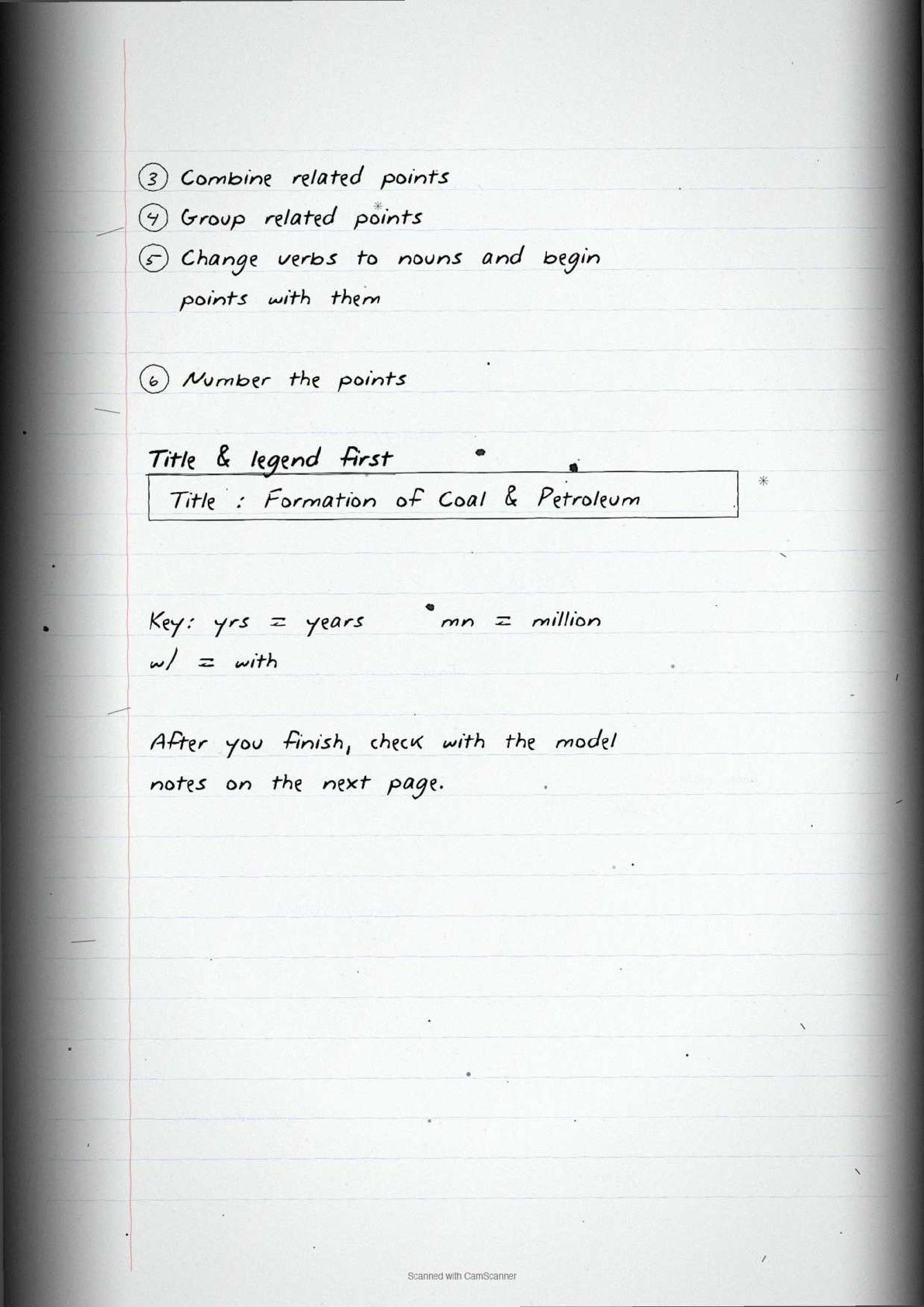 ③ Combine related points
④ Group related points
⑤ Change verbs to nouns and begin points with them

⑥ Number the points

Title & legend first

Title : Formation of Coal & Petroleum

Key: yrs = years mn = million
w/ = with

After you finish, check with the model notes on the next page.

Scanned with CamScanner